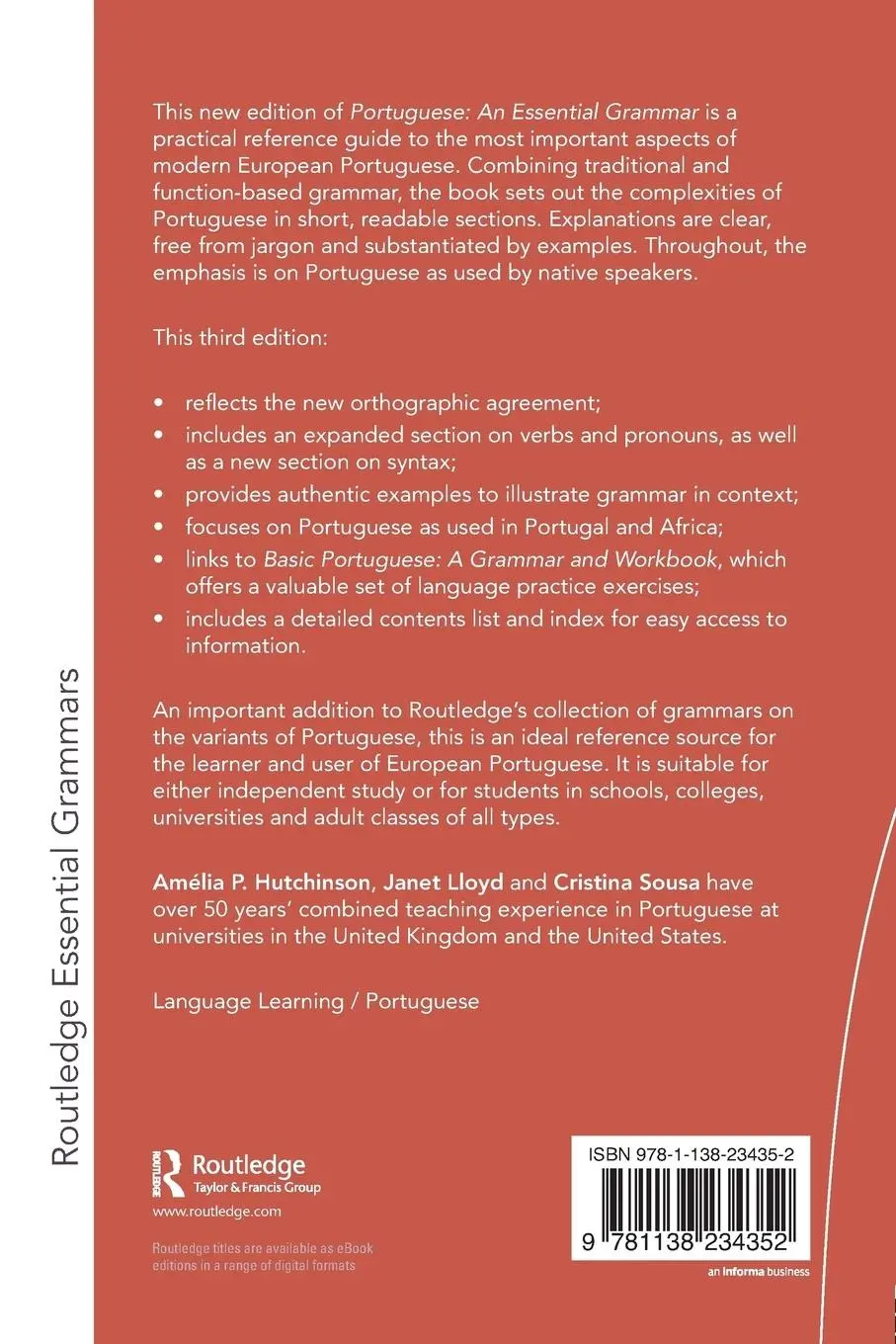 Routledge Essential Grammars

This new edition of Portuguese: An Essential Grammar is a practical reference guide to the most important aspects of modern European Portuguese. Combining traditional and function-based grammar, the book sets out the complexities of Portuguese in short, readable sections. Explanations are clear, free from jargon and substantiated by examples. Throughout, the emphasis is on Portuguese as used by native speakers.

This third edition:

• reflects the new orthographic agreement;
• includes an expanded section on verbs and pronouns, as well as a new section on syntax;
• provides authentic examples to illustrate grammar in context;
• focuses on Portuguese as used in Portugal and Africa;
• links to Basic Portuguese: A Grammar and Workbook, which offers a valuable set of language practice exercises;
• includes a detailed contents list and index for easy access to information.

An important addition to Routledge's collection of grammars on the variants of Portuguese, this is an ideal reference source for the learner and user of European Portuguese. It is suitable for either independent study or for students in schools, colleges, universities and adult classes of all types.

Amélia P. Hutchinson, Janet Lloyd and Cristina Sousa have over 50 years' combined teaching experience in Portuguese at universities in the United Kingdom and the United States.

Language Learning / Portuguese

ROUTLEDGE Routledge Taylor & Francis Group
www.routledge.com

Routledge titles are available as eBook editions in a range of digital formats

ISBN 978-1-138-23435-2

9 781138 234352

an informa business